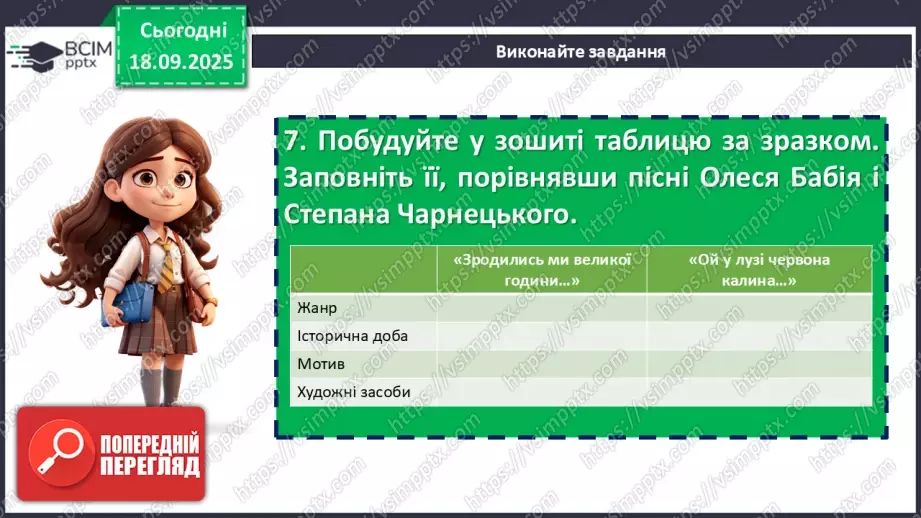 ВСІМ pptx

Сьогодні 18.09.2025

Виконайте завдання

7. Побудуйте у зошиті таблицю за зразком. Заповніть її, порівнявши пісні Олеся Бабія і Степана Чарнецького.

| | «Зродились ми великої години…» | «Ой у лузі червона калина…» |
|---|---|---|
| Жанр | | |
| Історична доба | | |
| Мотив | | |
| Художні засоби | | |

ПОПЕРЕДНІЙ ПЕРЕГЛЯД

https://vsimpptx.com